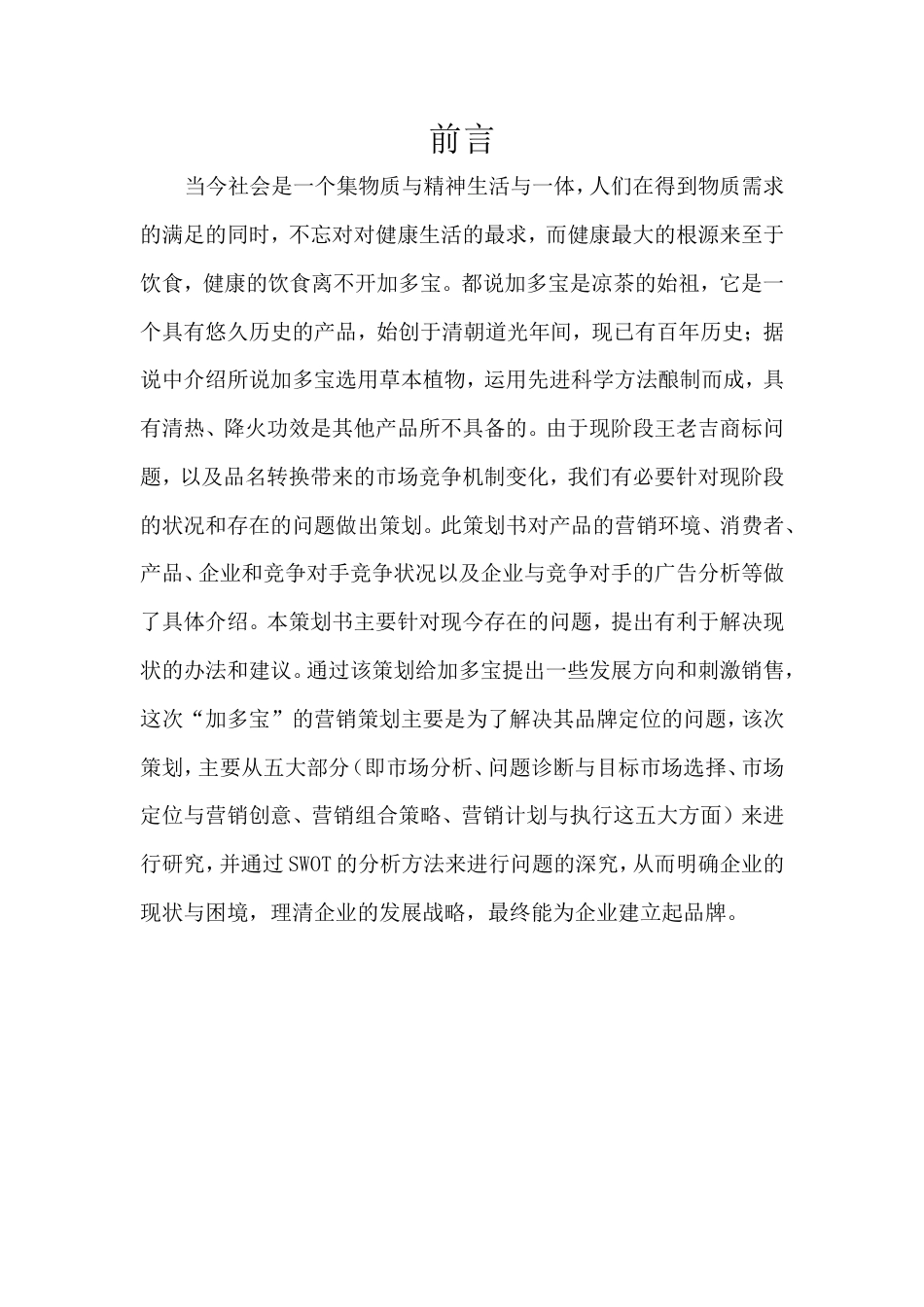 前言

当今社会是一个集物质与精神生活与一体，人们在得到物质需求的满足的同时，不忘对对健康生活的最求，而健康最大的根源来至于饮食，健康的饮食离不开加多宝。都说加多宝是凉茶的始祖，它是一个具有悠久历史的产品，始创于清朝道光年间，现已有百年历史；据说中介绍所说加多宝选用草本植物，运用先进科学方法酿制而成，具有清热、降火功效是其他产品所不具备的。由于现阶段王老吉商标问题，以及品名转换带来的市场竞争机制变化，我们有必要针对现阶段的状况和存在的问题做出策划。此策划书对产品的营销环境、消费者、产品、企业和竞争对手竞争状况以及企业与竞争对手的广告分析等做了具体介绍。本策划书主要针对现今存在的问题，提出有利于解决现状的办法和建议。通过该策划给加多宝提出一些发展方向和刺激销售，这次“加多宝”的营销策划主要是为了解决其品牌定位的问题，该次策划，主要从五大部分（即市场分析、问题诊断与目标市场选择、市场定位与营销创意、营销组合策略、营销计划与执行这五大方面）来进行研究，并通过SWOT的分析方法来进行问题的深究，从而明确企业的现状与困境，理清企业的发展战略，最终能为企业建立起品牌。